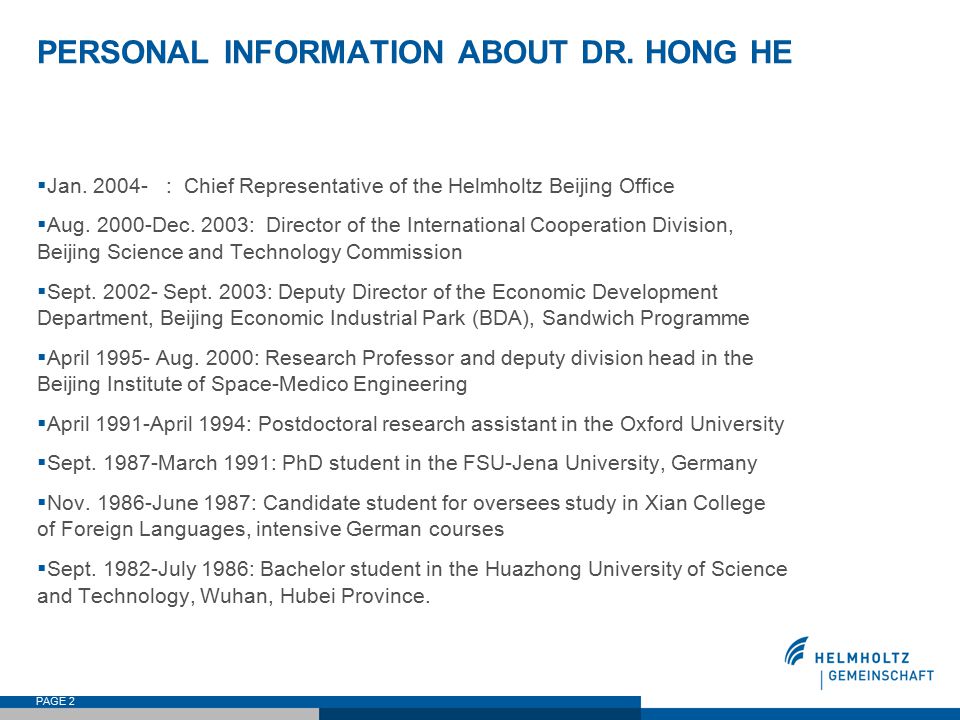 PERSONAL INFORMATION ABOUT DR. HONG HE

▪Jan. 2004- : Chief Representative of the Helmholtz Beijing Office

▪Aug. 2000-Dec. 2003: Director of the International Cooperation Division, Beijing Science and Technology Commission

▪Sept. 2002- Sept. 2003: Deputy Director of the Economic Development Department, Beijing Economic Industrial Park (BDA), Sandwich Programme

▪April 1995- Aug. 2000: Research Professor and deputy division head in the Beijing Institute of Space-Medico Engineering

▪April 1991-April 1994: Postdoctoral research assistant in the Oxford University

▪Sept. 1987-March 1991: PhD student in the FSU-Jena University, Germany

▪Nov. 1986-June 1987: Candidate student for oversees study in Xian College of Foreign Languages, intensive German courses

▪Sept. 1982-July 1986: Bachelor student in the Huazhong University of Science and Technology, Wuhan, Hubei Province.

HELMHOLTZ
GEMEINSCHAFT

PAGE 2